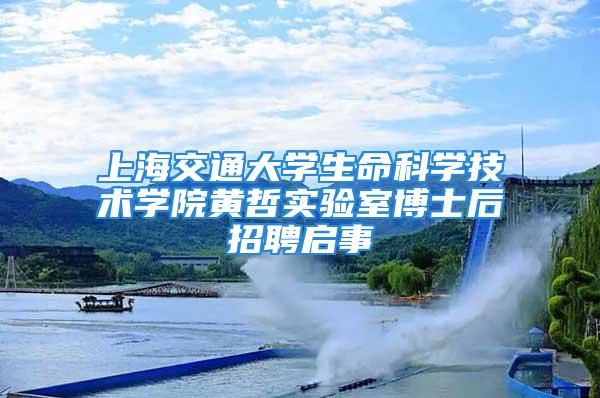 上海交通大学生命科学技术学院黄哲实验室博士后招聘启事